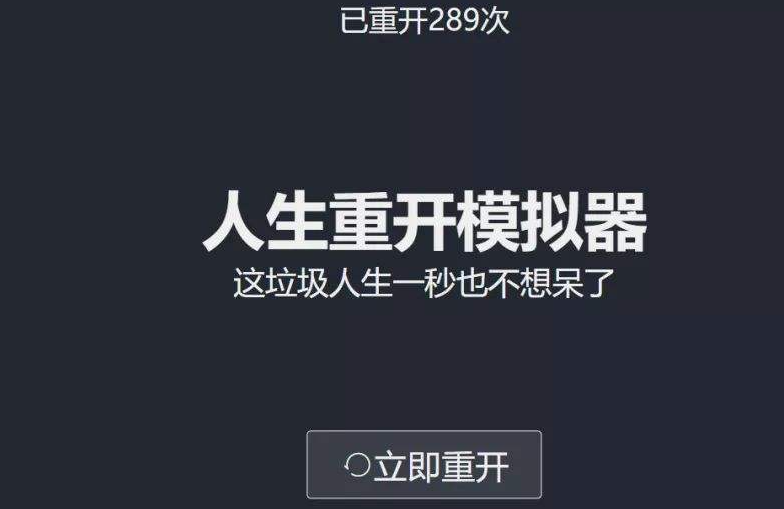 已重开289次

人生重开模拟器

这垃圾人生一秒也不想呆了

立即重开